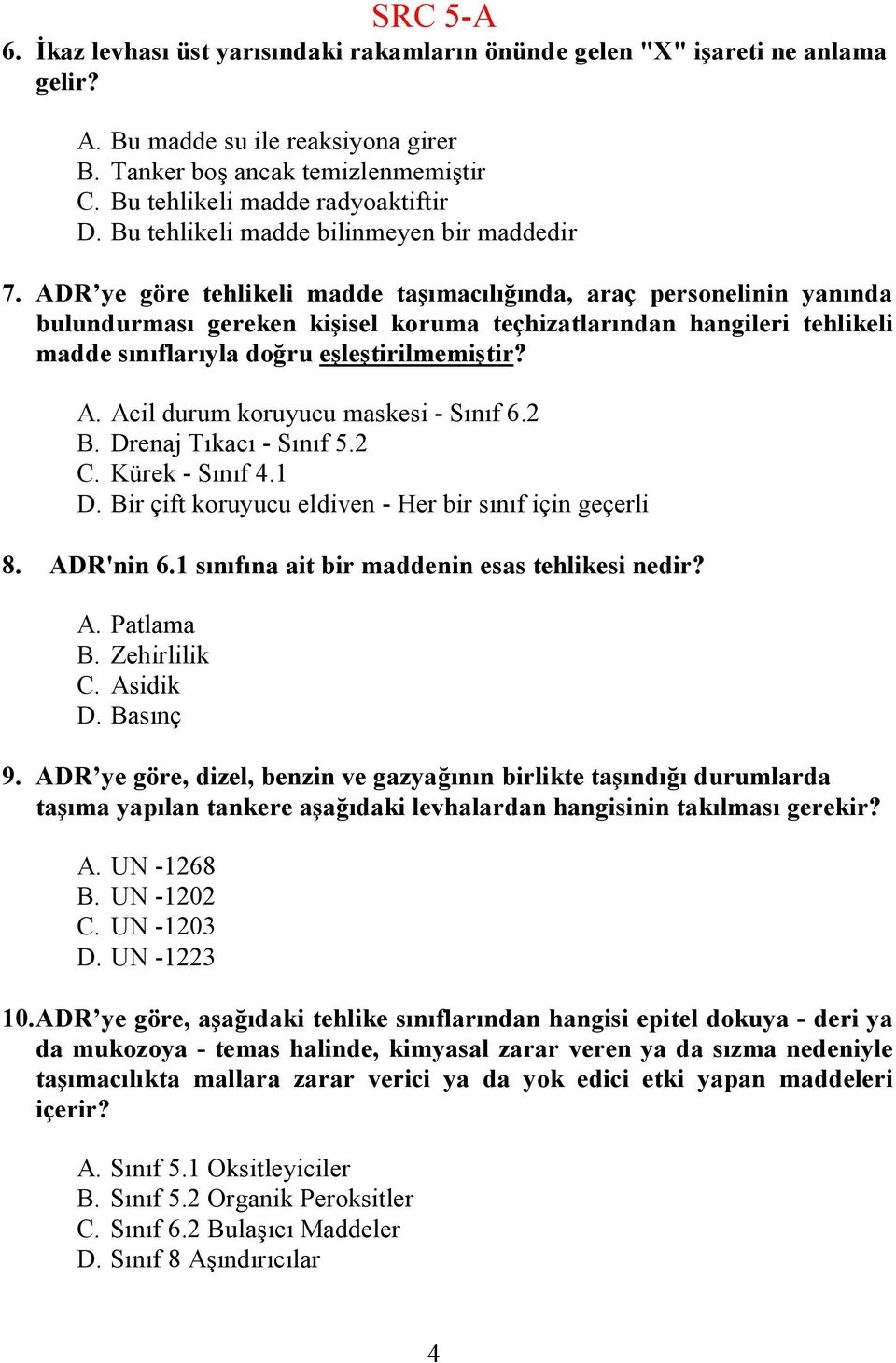 SRC 5-A

6. İkaz levhası üst yarısındaki rakamların önünde gelen "X" işareti ne anlama gelir?

A. Bu madde su ile reaksiyona girer
B. Tanker boş ancak temizlenmemiştir
C. Bu tehlikeli madde radyoaktiftir
D. Bu tehlikeli madde bilinmeyen bir maddedir

7. ADR’ye göre tehlikeli madde taşımacılığında, araç personelinin yanında bulundurması gereken kişisel koruma teçhizatlarından hangileri tehlikeli madde sınıflarıyla doğru eşleştirilmemiştir?

A. Acil durum koruyucu maskesi - Sınıf 6.2
B. Drenaj Tıkacı - Sınıf 5.2
C. Kürek - Sınıf 4.1
D. Bir çift koruyucu eldiven - Her bir sınıf için geçerli

8. ADR'nin 6.1 sınıfına ait bir maddenin esas tehlikesi nedir?

A. Patlama
B. Zehirlilik
C. Asidik
D. Basınç

9. ADR’ye göre, dizel, benzin ve gazyağının birlikte taşındığı durumlarda taşıma yapılan tankere aşağıdaki levhalardan hangisinin takılması gerekir?

A. UN -1268
B. UN -1202
C. UN -1203
D. UN -1223

10. ADR’ye göre, aşağıdaki tehlike sınıflarından hangisi epitel dokuya - deri ya da mukozoya - temas halinde, kimyasal zarar veren ya da sızma nedeniyle taşımacılıkta mallara zarar verici ya da yok edici etki yapan maddeleri içerir?

A. Sınıf 5.1 Oksitleyiciler
B. Sınıf 5.2 Organik Peroksitler
C. Sınıf 6.2 Bulaşıcı Maddeler
D. Sınıf 8 Aşındırıcılar

4